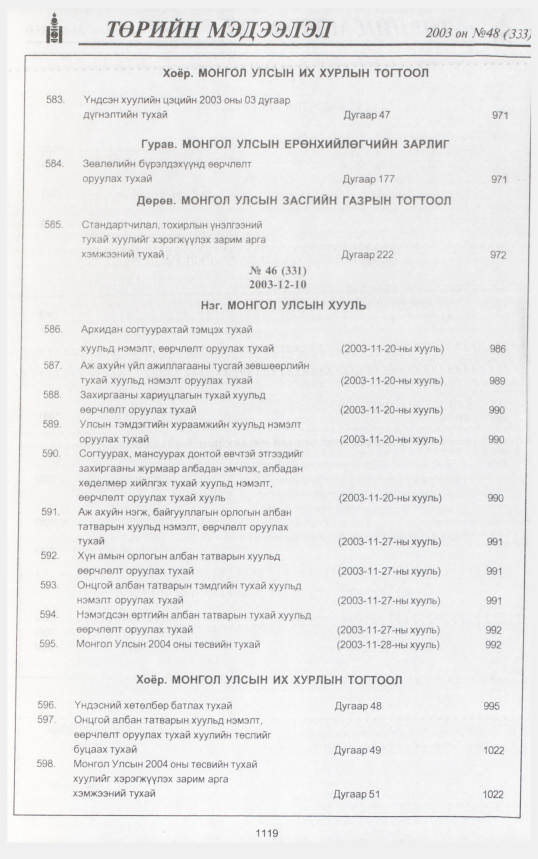 ТӨРИЙН МЭДЭЭЛЭЛ 2003 он №48 (333)

Хоёр. МОНГОЛ УЛСЫН ИХ ХУРЛЫН ТОГТООЛ

583. Үндсэн хуулийн цэцийн 2003 оны 03 дугаар дүгнэлтийн тухай Дугаар 47 971

Гурав. МОНГОЛ УЛСЫН ЕРӨНХИЙЛӨГЧИЙН ЗАРЛИГ

584. Зөвлөлийн бүрэлдэхүүнд өөрчлөлт оруулах тухай Дугаар 177 971

Дөрөв. МОНГОЛ УЛСЫН ЗАСГИЙН ГАЗРЫН ТОГТООЛ

585. Стандартчилал, тохирлын үнэлгээний тухай хуулийг хэрэгжүүлэх зарим арга хэмжээний тухай Дугаар 222 972

№ 46 (331)
2003-12-10

Нэг. МОНГОЛ УЛСЫН ХУУЛЬ

586. Архидан согтуурахтай тэмцэх тухай хуульд нэмэлт, өөрчлөлт оруулах тухай (2003-11-20-ны хууль) 986
587. Аж ахуйн үйл ажиллагааны тусгай зөвшөөрлийн тухай хуульд нэмэлт оруулах тухай (2003-11-20-ны хууль) 989
588. Захиргааны хариуцлагын тухай хуульд өөрчлөлт оруулах тухай (2003-11-20-ны хууль) 990
589. Улсын тэмдэгтийн хураамжийн хуульд нэмэлт оруулах тухай (2003-11-20-ны хууль) 990
590. Согтуурах, мансуурах донтой өвчтэй этгээдийг захиргааны журмаар албадан эмчлэх, албадан хөдөлмөр хийлгэх тухай хуульд нэмэлт, өөрчлөлт оруулах тухай хууль (2003-11-20-ны хууль) 990
591. Аж ахуйн нэгж, байгууллагын орлогын албан татварын хуульд нэмэлт, өөрчлөлт оруулах тухай (2003-11-27-ны хууль) 991
592. Хүн амын орлогын албан татварын хуульд өөрчлөлт оруулах тухай (2003-11-27-ны хууль) 991
593. Онцгой албан татварын тэмдгийн тухай хуульд нэмэлт оруулах тухай (2003-11-27-ны хууль) 991
594. Нэмэгдсэн өртгийн албан татварын тухай хуульд өөрчлөлт оруулах тухай (2003-11-27-ны хууль) 992
595. Монгол Улсын 2004 оны төсвийн тухай (2003-11-28-ны хууль) 992

Хоёр. МОНГОЛ УЛСЫН ИХ ХУРЛЫН ТОГТООЛ

596. Үндэсний хөтөлбөр батлах тухай Дугаар 48 995
597. Онцгой албан татварын хуульд нэмэлт, өөрчлөлт оруулах тухай хуулийн төслийг буцаах тухай Дугаар 49 1022
598. Монгол Улсын 2004 оны төсвийн тухай хуулийг хэрэгжүүлэх зарим арга хэмжээний тухай Дугаар 51 1022

1119